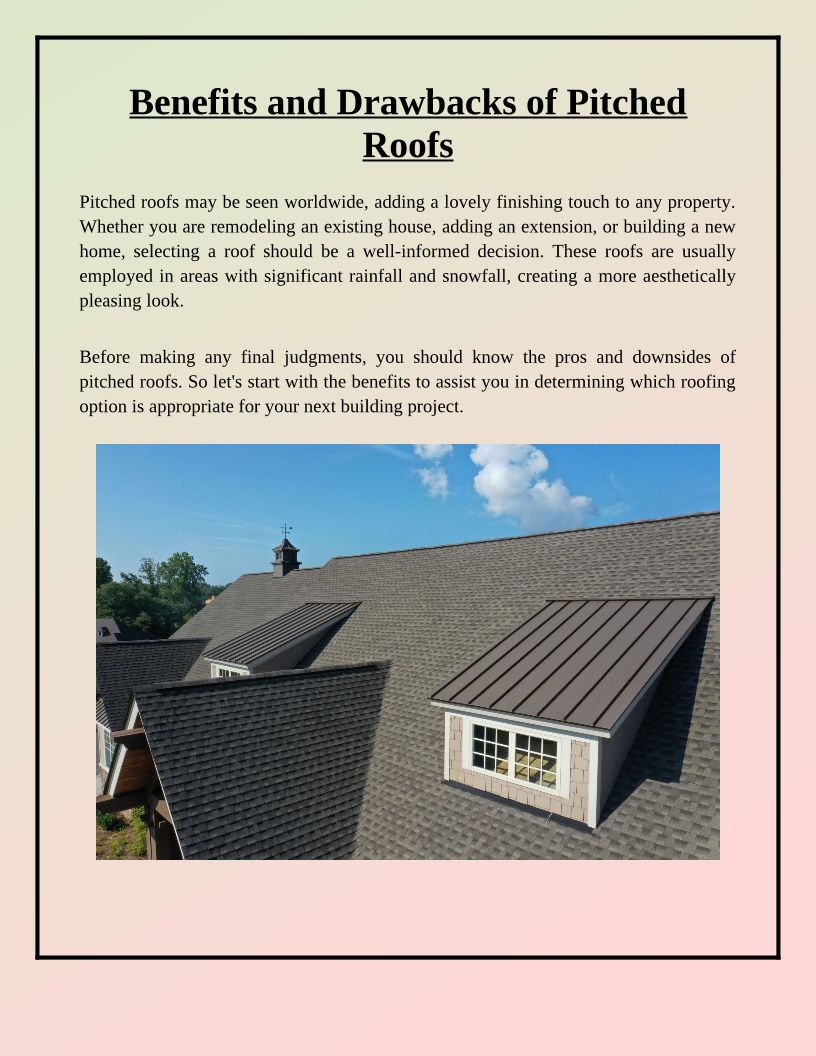 Benefits and Drawbacks of Pitched Roofs

Pitched roofs may be seen worldwide, adding a lovely finishing touch to any property. Whether you are remodeling an existing house, adding an extension, or building a new home, selecting a roof should be a well-informed decision. These roofs are usually employed in areas with significant rainfall and snowfall, creating a more aesthetically pleasing look.

Before making any final judgments, you should know the pros and downsides of pitched roofs. So let's start with the benefits to assist you in determining which roofing option is appropriate for your next building project.